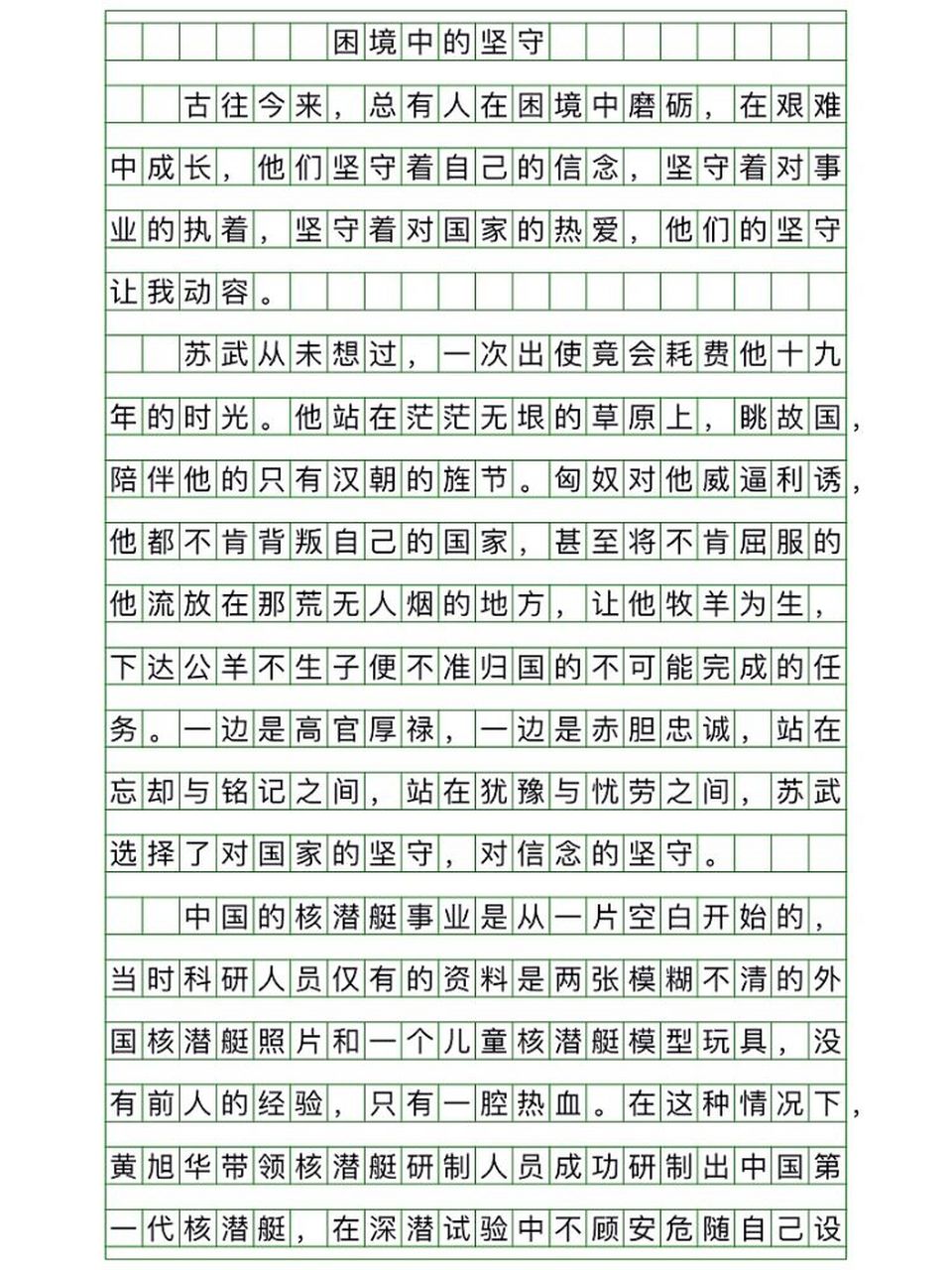 困境中的坚守

古往今来，总有人在困境中磨砺，在艰难中成长，他们坚守着自己的信念，坚守着对事业的执着，坚守着对国家的热爱，他们的坚守让我动容。

苏武从未想过，一次出使竟会耗费他十九年的时光。他站在茫茫无垠的草原上，眺故国，陪伴他的只有汉朝的旌节。匈奴对他威逼利诱，他都不肯背叛自己的国家，甚至将不肯屈服的他流放在那荒无人烟的地方，让他牧羊为生，下达公羊不生子便不准归国的不可能完成的任务。一边是高官厚禄，一边是赤胆忠诚，站在忘却与铭记之间，站在犹豫与忧劳之间，苏武选择了对国家的坚守，对信念的坚守。

中国的核潜艇事业是从一片空白开始的，当时科研人员仅有的资料是两张模糊不清的外国核潜艇照片和一个儿童核潜艇模型玩具，没有前人的经验，只有一腔热血。在这种情况下，黄旭华带领核潜艇研制人员成功研制出中国第一代核潜艇，在深潜试验中不顾安危随自己设